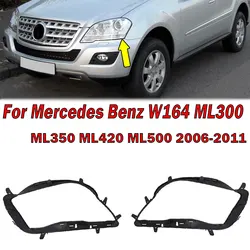 For Mercedes Benz W164 ML300
ML350 ML420 ML500 2006-2011